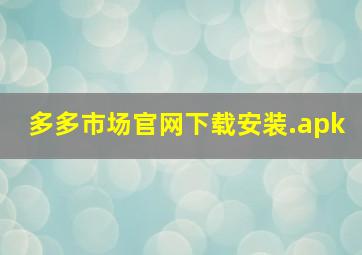 多多市场官网下载安装.apk